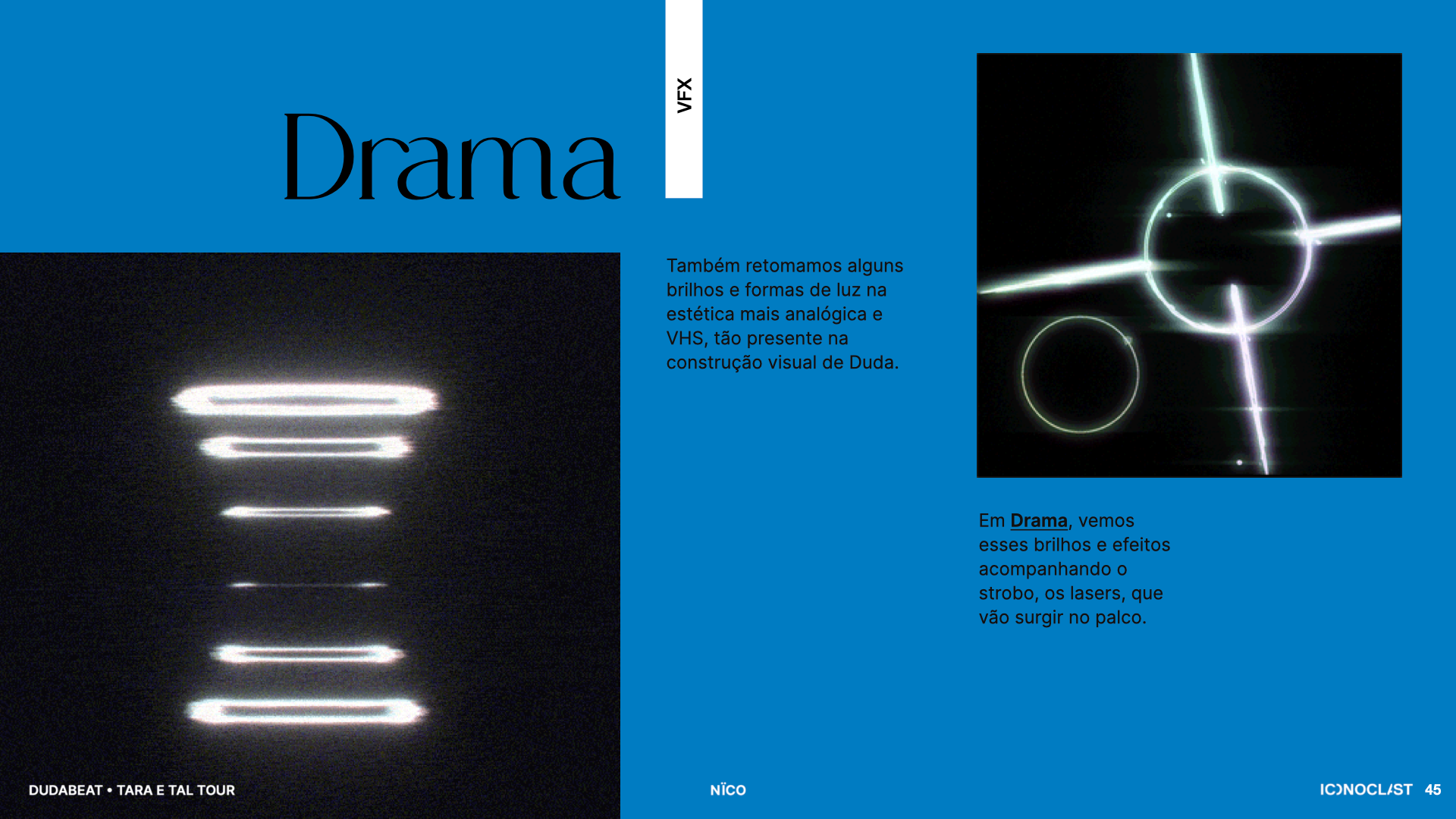 Drama

VFX

Também retomamos alguns brilhos e formas de luz na estética mais analógica e VHS, tão presente na construção visual de Duda.

Em Drama, vemos esses brilhos e efeitos acompanhando o strobo, os lasers, que vão surgir no palco.

DUDABEAT • TARA E TAL TOUR

NÏCO

ICONOCLAST 45